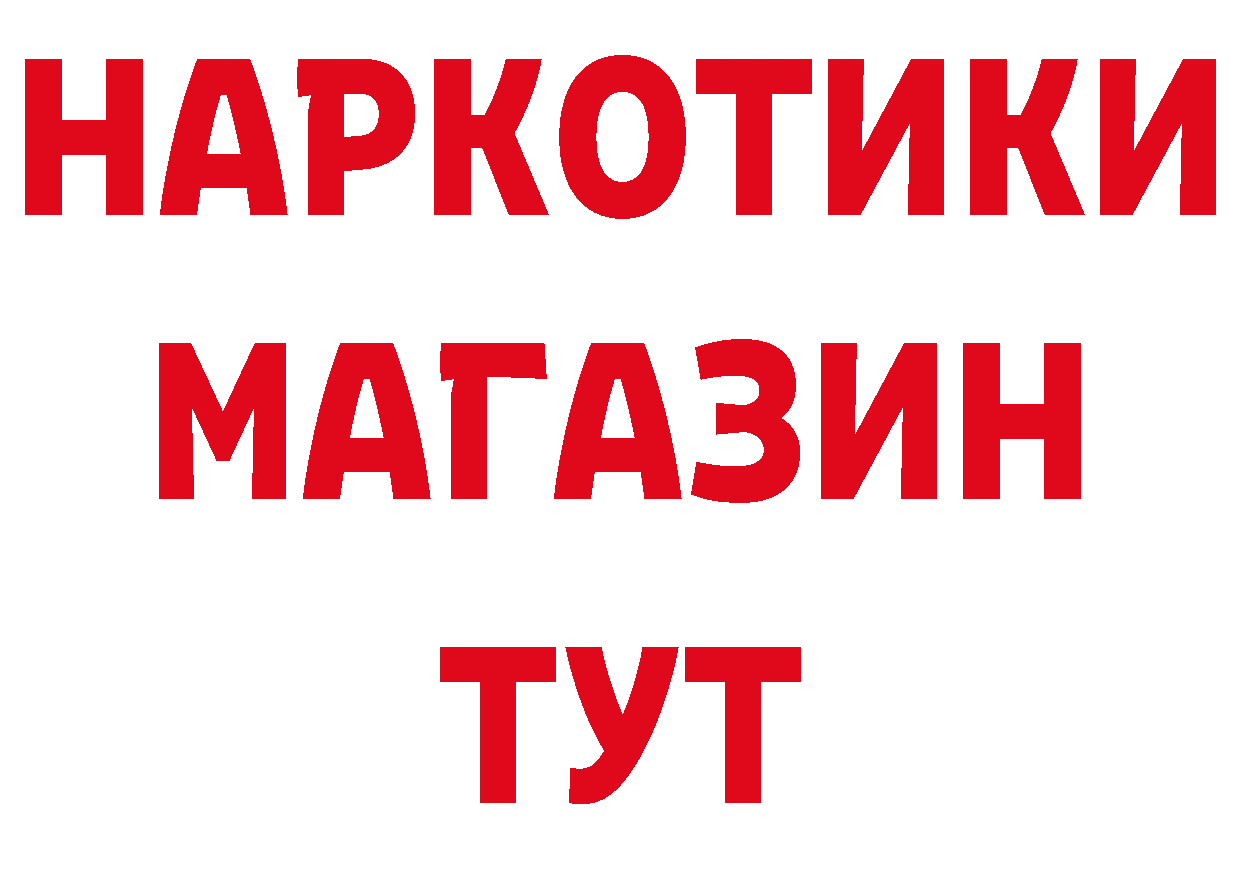 НАРКОТИКИ
МАГАЗИН
ТУТ